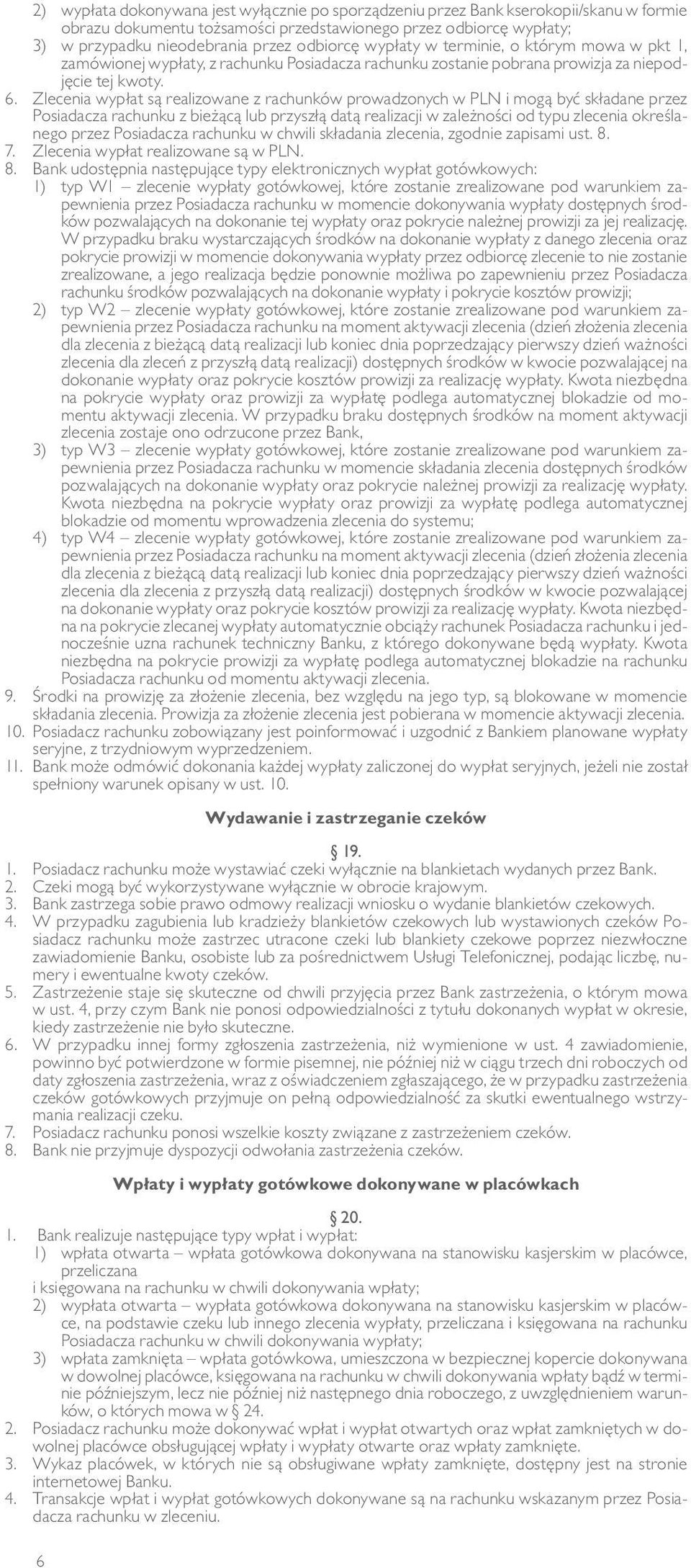 2) wypłata dokonywana jest wyłącznie po sporządzeniu przez Bank kserokopii/skanu w formie obrazu dokumentu tożsamości przedstawionego przez odbiorcę wypłaty;
3) w przypadku nieodebrania przez odbiorcę wypłaty w terminie, o którym mowa w pkt 1, zamówionej wypłaty, z rachunku Posiadacza rachunku zostanie pobrana prowizja za niepodjęcie tej kwoty.
6. Zlecenia wypłat są realizowane z rachunków prowadzonych w PLN i mogą być składane przez Posiadacza rachunku z bieżącą lub przyszłą datą realizacji w zależności od typu zlecenia określanego przez Posiadacza rachunku w chwili składania zlecenia, zgodnie zapisami ust. 8.
7. Zlecenia wypłat realizowane są w PLN.
8. Bank udostępnia następujące typy elektronicznych wypłat gotówkowych:
1) typ W1 – zlecenie wypłaty gotówkowej, które zostanie zrealizowane pod warunkiem zapewnienia przez Posiadacza rachunku w momencie dokonywania wypłaty dostępnych środków pozwalających na dokonanie tej wypłaty oraz pokrycie należnej prowizji za jej realizację. W przypadku braku wystarczających środków na dokonanie wypłaty z danego zlecenia oraz pokrycie prowizji w momencie dokonywania wypłaty przez odbiorcę zlecenie to nie zostanie zrealizowane, a jego realizacja będzie ponownie możliwa po zapewnieniu przez Posiadacza rachunku środków pozwalających na dokonanie wypłaty i pokrycie kosztów prowizji;
2) typ W2 – zlecenie wypłaty gotówkowej, które zostanie zrealizowane pod warunkiem zapewnienia przez Posiadacza rachunku na moment aktywacji zlecenia (dzień złożenia zlecenia dla zlecenia z bieżącą datą realizacji lub koniec dnia poprzedzający pierwszy dzień ważności zlecenia dla zleceń z przyszłą datą realizacji) dostępnych środków w kwocie pozwalającej na dokonanie wypłaty oraz pokrycie kosztów prowizji za realizację wypłaty. Kwota niezbędna na pokrycie wypłaty oraz prowizji za wypłatę podlega automatycznej blokadzie od momentu aktywacji zlecenia. W przypadku braku dostępnych środków na moment aktywacji zlecenia zostaje ono odrzucone przez Bank,
3) typ W3 – zlecenie wypłaty gotówkowej, które zostanie zrealizowane pod warunkiem zapewnienia przez Posiadacza rachunku w momencie składania zlecenia dostępnych środków pozwalających na dokonanie wypłaty oraz pokrycie należnej prowizji za realizację wypłaty. Kwota niezbędna na pokrycie wypłaty oraz prowizji za wypłatę podlega automatycznej blokadzie od momentu wprowadzenia zlecenia do systemu;
4) typ W4 – zlecenie wypłaty gotówkowej, które zostanie zrealizowane pod warunkiem zapewnienia przez Posiadacza rachunku na moment aktywacji zlecenia (dzień złożenia zlecenia dla zlecenia z bieżącą datą realizacji lub koniec dnia poprzedzający pierwszy dzień ważności zlecenia dla zlecenia z przyszłą datą realizacji) dostępnych środków w kwocie pozwalającej na dokonanie wypłaty oraz pokrycie kosztów prowizji za realizację wypłaty. Kwota niezbędna na pokrycie zlecanej wypłaty automatycznie obciąży rachunek Posiadacza rachunku i jednocześnie uzna rachunek techniczny Banku, z którego dokonywane będą wypłaty. Kwota niezbędna na pokrycie prowizji za wypłatę podlega automatycznej blokadzie na rachunku Posiadacza rachunku od momentu aktywacji zlecenia.
9. Środki na prowizję za złożenie zlecenia, bez względu na jego typ, są blokowane w momencie składania zlecenia. Prowizja za złożenie zlecenia jest pobierana w momencie aktywacji zlecenia.
10. Posiadacz rachunku zobowiązany jest poinformować i uzgodnić z Bankiem planowane wypłaty seryjne, z trzydniowym wyprzedzeniem.
11. Bank może odmówić dokonania każdej wypłaty zaliczonej do wypłat seryjnych, jeżeli nie został spełniony warunek opisany w ust. 10.

Wydawanie i zastrzeganie czeków

§ 19.
1. Posiadacz rachunku może wystawiać czeki wyłącznie na blankietach wydanych przez Bank.
2. Czeki mogą być wykorzystywane wyłącznie w obrocie krajowym.
3. Bank zastrzega sobie prawo odmowy realizacji wniosku o wydanie blankietów czekowych.
4. W przypadku zagubienia lub kradzieży blankietów czekowych lub wystawionych czeków Posiadacz rachunku może zastrzec utracone czeki lub blankiety czekowe poprzez niezwłoczne zawiadomienie Banku, osobiste lub za pośrednictwem Usługi Telefonicznej, podając liczbę, numery i ewentualne kwoty czeków.
5. Zastrzeżenie staje się skuteczne od chwili przyjęcia przez Bank zastrzeżenia, o którym mowa w ust. 4, przy czym Bank nie ponosi odpowiedzialności z tytułu dokonanych wypłat w okresie, kiedy zastrzeżenie nie było skuteczne.
6. W przypadku innej formy zgłoszenia zastrzeżenia, niż wymienione w ust. 4 zawiadomienie, powinno być potwierdzone w formie pisemnej, nie później niż w ciągu trzech dni roboczych od daty zgłoszenia zastrzeżenia, wraz z oświadczeniem zgłaszającego, że w przypadku zastrzeżenia czeków gotówkowych przyjmuje on pełną odpowiedzialność za skutki ewentualnego wstrzymania realizacji czeku.
7. Posiadacz rachunku ponosi wszelkie koszty związane z zastrzeżeniem czeków.
8. Bank nie przyjmuje dyspozycji odwołania zastrzeżenia czeków.

Wpłaty i wypłaty gotówkowe dokonywane w placówkach

§ 20.
1. Bank realizuje następujące typy wpłat i wypłat:
1) wpłata otwarta – wpłata gotówkowa dokonywana na stanowisku kasjerskim w placówce, przeliczana
i księgowana na rachunku w chwili dokonywania wpłaty;
2) wypłata otwarta – wypłata gotówkowa dokonywana na stanowisku kasjerskim w placówce, na podstawie czeku lub innego zlecenia wypłaty, przeliczana i księgowana na rachunku Posiadacza rachunku w chwili dokonywania wypłaty;
3) wpłata zamknięta – wpłata gotówkowa, umieszczona w bezpiecznej kopercie dokonywana w dowolnej placówce, księgowana na rachunku w chwili dokonywania wpłaty bądź w terminie późniejszym, lecz nie później niż następnego dnia roboczego, z uwzględnieniem warunków, o których mowa w § 24.
2. Posiadacz rachunku może dokonywać wpłat i wypłat otwartych oraz wpłat zamkniętych w dowolnej placówce obsługującej wpłaty i wypłaty otwarte oraz wpłaty zamknięte.
3. Wykaz placówek, w których nie są obsługiwane wpłaty zamknięte, dostępny jest na stronie internetowej Banku.
4. Transakcje wpłat i wypłat gotówkowych dokonywane są na rachunku wskazanym przez Posiadacza rachunku w zleceniu.

6